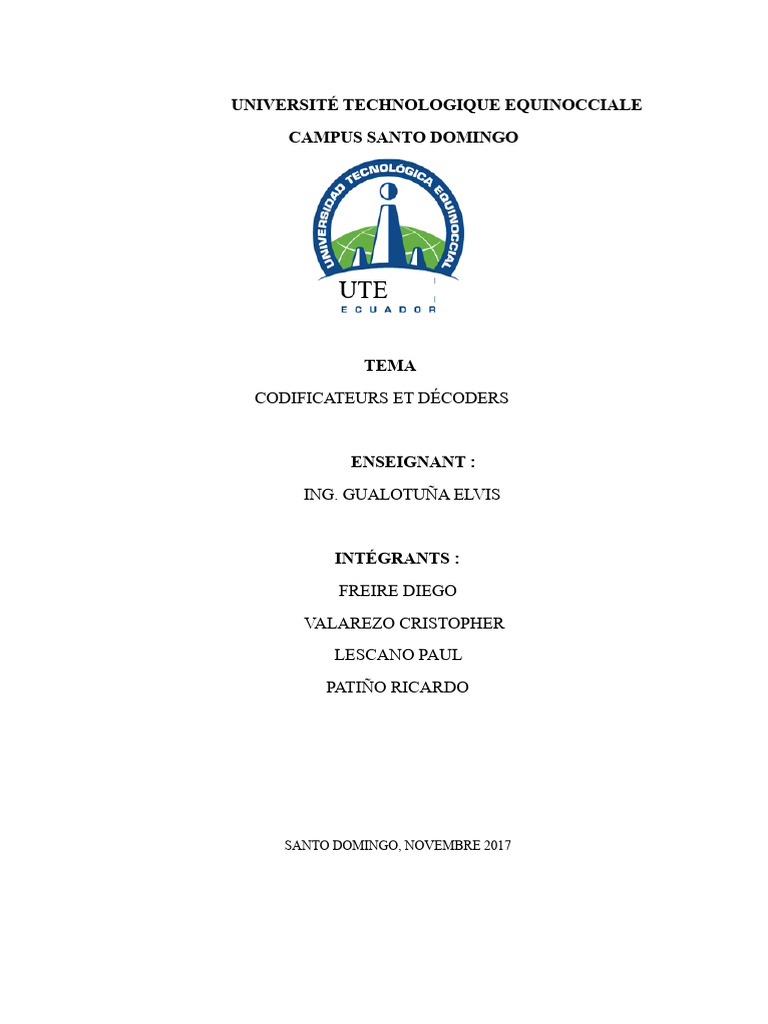 UNIVERSITÉ TECHNOLOGIQUE EQUINOCCIALE

CAMPUS SANTO DOMINGO

UNIVERSIDAD TECNOLÓGICA EQUINOCCIAL

UTE

ECUADOR

TEMA

CODIFICATEURS ET DÉCODERS

ENSEIGNANT :

ING. GUALOTUÑA ELVIS

INTÉGRANTS :

FREIRE DIEGO

VALAREZO CRISTOPHER

LESCANO PAUL

PATIÑO RICARDO

SANTO DOMINGO, NOVEMBRE 2017